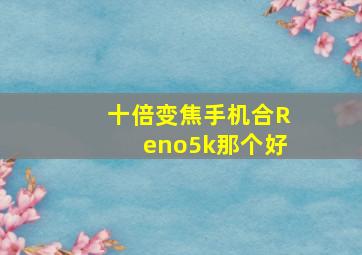 十倍变焦手机合Reno5k那个好